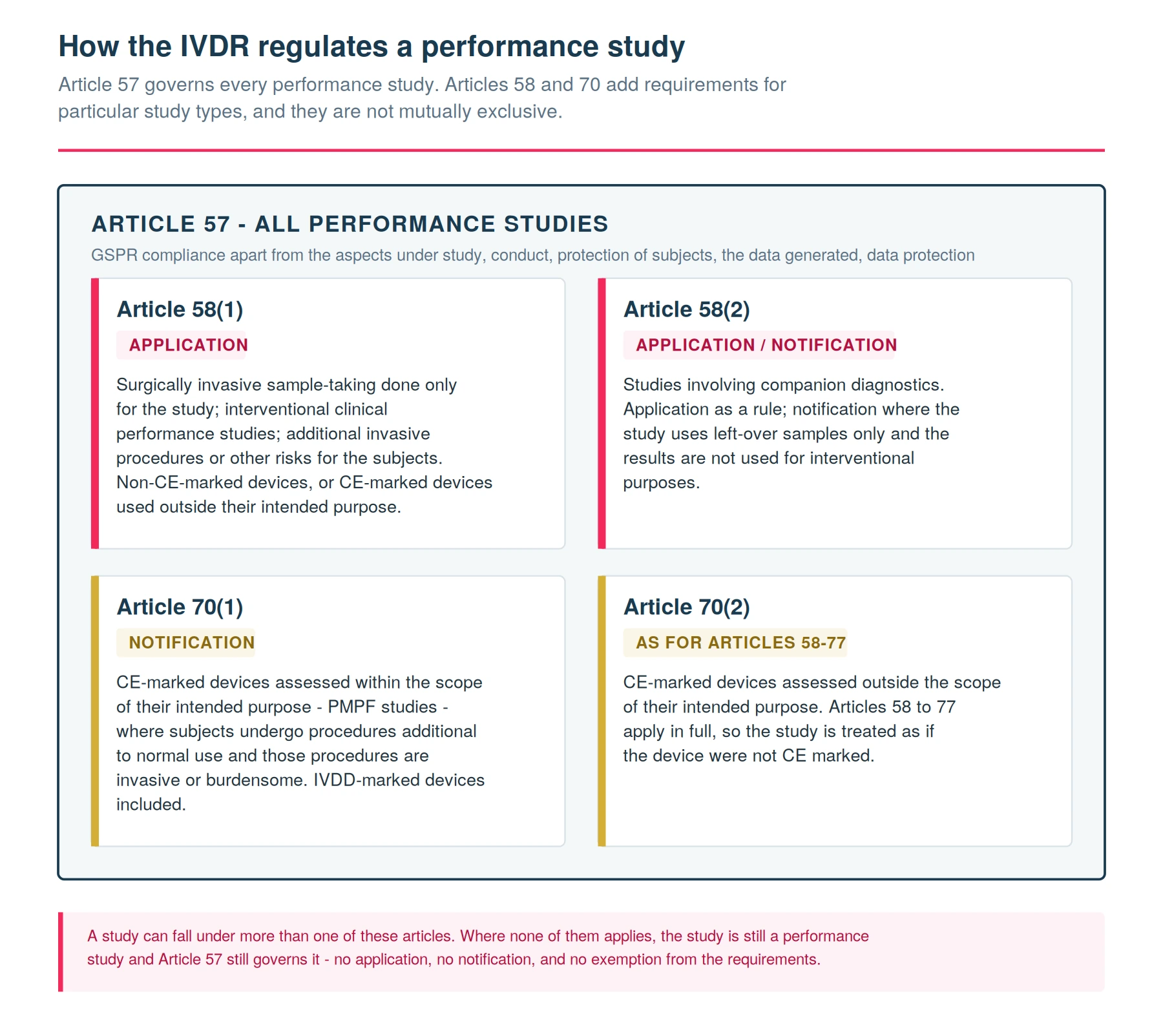 How the IVDR regulates a performance study

Article 57 governs every performance study. Articles 58 and 70 add requirements for particular study types, and they are not mutually exclusive.

ARTICLE 57 - ALL PERFORMANCE STUDIES

GSPR compliance apart from the aspects under study, conduct, protection of subjects, the data generated, data protection

Article 58(1)

APPLICATION

Surgically invasive sample-taking done only for the study; interventional clinical performance studies; additional invasive procedures or other risks for the subjects. Non-CE-marked devices, or CE-marked devices used outside their intended purpose.

Article 58(2)

APPLICATION / NOTIFICATION

Studies involving companion diagnostics. Application as a rule; notification where the study uses left-over samples only and the results are not used for interventional purposes.

Article 70(1)

NOTIFICATION

CE-marked devices assessed within the scope of their intended purpose - PMPF studies - where subjects undergo procedures additional to normal use and those procedures are invasive or burdensome. IVDD-marked devices included.

Article 70(2)

AS FOR ARTICLES 58-77

CE-marked devices assessed outside the scope of their intended purpose. Articles 58 to 77 apply in full, so the study is treated as if the device were not CE marked.

A study can fall under more than one of these articles. Where none of them applies, the study is still a performance study and Article 57 still governs it - no application, no notification, and no exemption from the requirements.